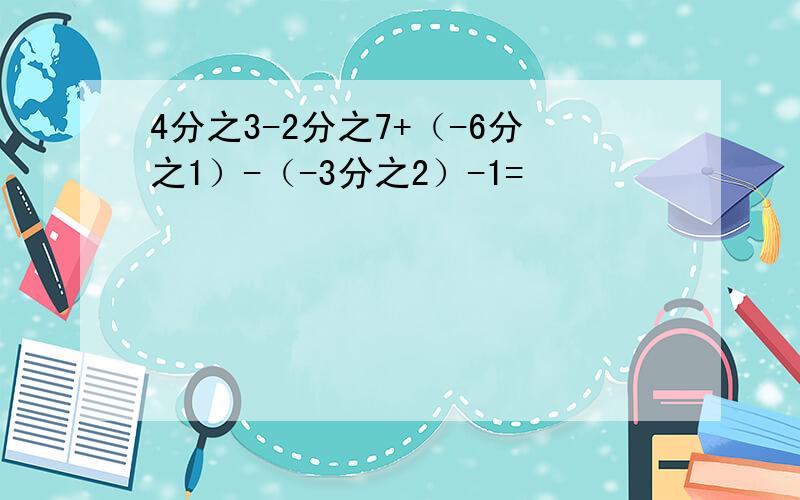 4分之3-2分之7+（-6分之1）-（-3分之2）-1=